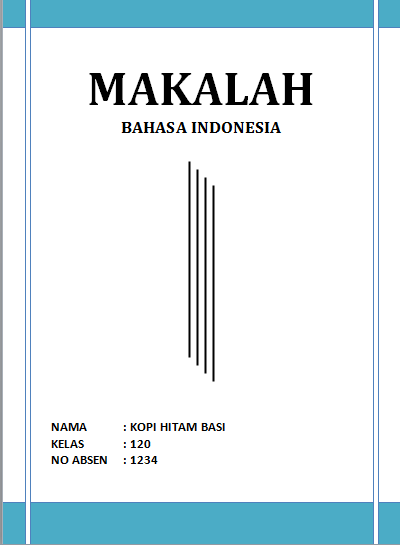 MAKALAH

BAHASA INDONESIA

NAMA : KOPI HITAM BASI
KELAS : 120
NO ABSEN : 1234